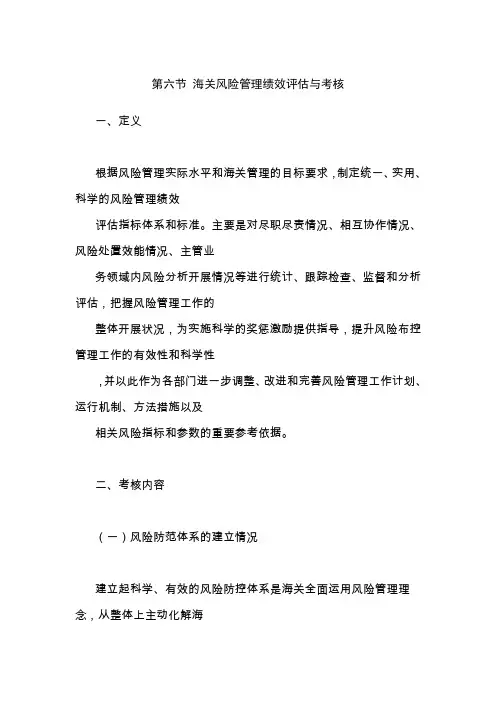 第六节 海关风险管理绩效评估与考核

一、定义

根据风险管理实际水平和海关管理的目标要求，制定统一、实用、科学的风险管理绩效

评估指标体系和标准。主要是对尽职尽责情况、相互协作情况、风险处置效能情况、主管业

务领域内风险分析开展情况等进行统计、跟踪检查、监督和分析评估，把握风险管理工作的

整体开展状况，为实施科学的奖惩激励提供指导，提升风险布控管理工作的有效性和科学性

，并以此作为各部门进一步调整、改进和完善风险管理工作计划、运行机制、方法措施以及

相关风险指标和参数的重要参考依据。

二、考核内容

（一）风险防范体系的建立情况

建立起科学、有效的风险防控体系是海关全面运用风险管理理念，从整体上主动化解海